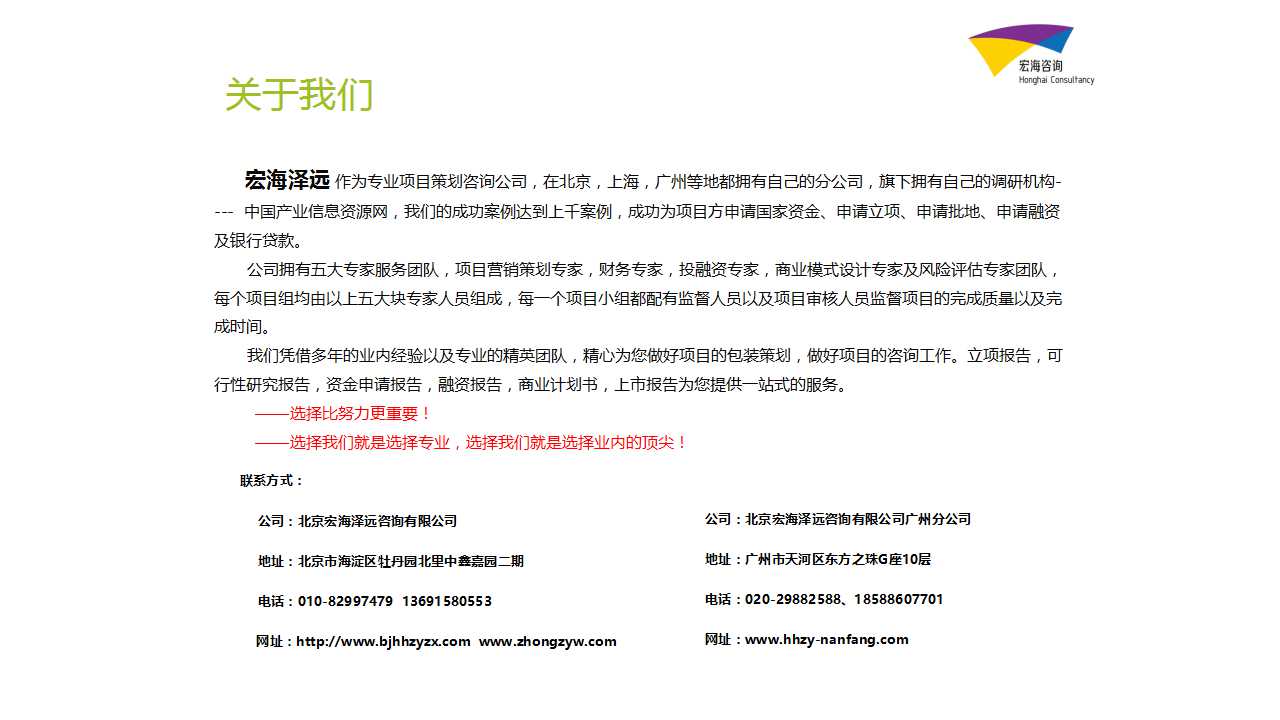 宏海咨询
Honghai Consultancy

关于我们

宏海泽远 作为专业项目策划咨询公司，在北京，上海，广州等地都拥有自己的分公司，旗下拥有自己的调研机构---- 中国产业信息资源网，我们的成功案例达到上千案例，成功为项目方申请国家资金、申请立项、申请批地、申请融资及银行贷款。

公司拥有五大专家服务团队，项目营销策划专家，财务专家，投融资专家，商业模式设计专家及风险评估专家团队，每个项目组均由以上五大块专家人员组成，每一个项目小组都配有监督人员以及项目审核人员监督项目的完成质量以及完成时间。

我们凭借多年的业内经验以及专业的精英团队，精心为您做好项目的包装策划，做好项目的咨询工作。立项报告，可行性研究报告，资金申请报告，融资报告，商业计划书，上市报告为您提供一站式的服务。

——选择比努力更重要！

——选择我们就是选择专业，选择我们就是选择业内的顶尖！

联系方式：

公司：北京宏海泽远咨询有限公司

地址：北京市海淀区牡丹园北里中鑫嘉园二期

电话：010-82997479 13691580553

网址：http://www.bjhhzyzx.com www.zhongzyw.com

公司：北京宏海泽远咨询有限公司广州分公司

地址：广州市天河区东方之珠G座10层

电话：020-29882588、18588607701

网址：www.hhzy-nanfang.com